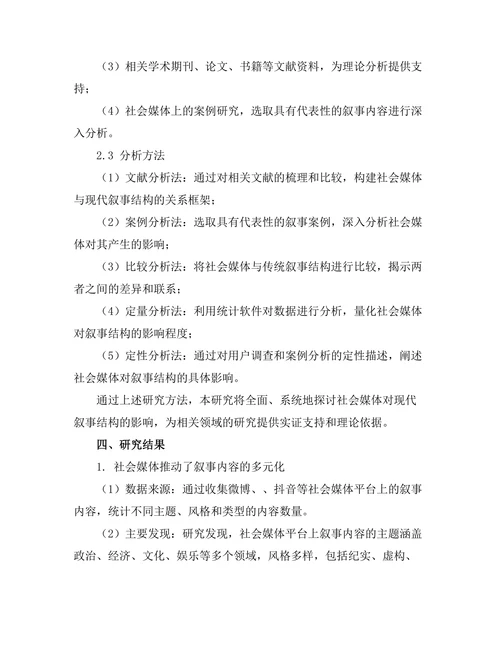 （3）相关学术期刊、论文、书籍等文献资料，为理论分析提供支持；

（4）社会媒体上的案例研究，选取具有代表性的叙事内容进行深入分析。

2.3 分析方法

（1）文献分析法：通过对相关文献的梳理和比较，构建社会媒体与现代叙事结构的关系框架；

（2）案例分析法：选取具有代表性的叙事案例，深入分析社会媒体对其产生的影响；

（3）比较分析法：将社会媒体与传统叙事结构进行比较，揭示两者之间的差异和联系；

（4）定量分析法：利用统计软件对数据进行分析，量化社会媒体对叙事结构的影响程度；

（5）定性分析法：通过对用户调查和案例分析的定性描述，阐述社会媒体对叙事结构的具体影响。

通过上述研究方法，本研究将全面、系统地探讨社会媒体对现代叙事结构的影响，为相关领域的研究提供实证支持和理论依据。

四、研究结果

1. 社会媒体推动了叙事内容的多元化

（1）数据来源：通过收集微博、、抖音等社会媒体平台上的叙事内容，统计不同主题、风格和类型的内容数量。

（2）主要发现：研究发现，社会媒体平台上叙事内容的主题涵盖政治、经济、文化、娱乐等多个领域，风格多样，包括纪实、虚构、